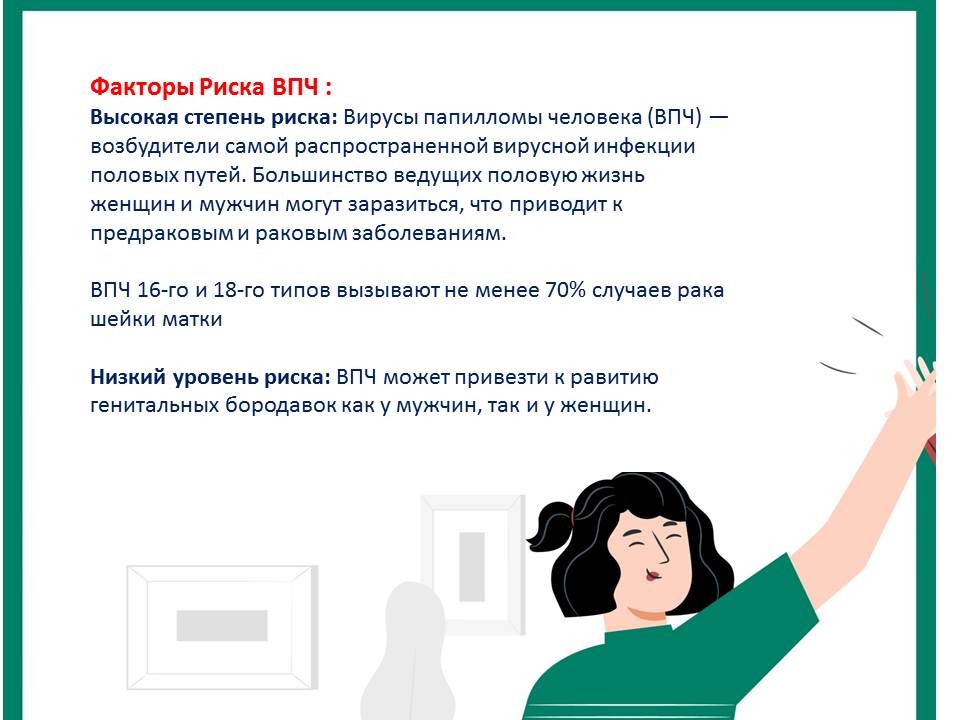 Факторы Риска ВПЧ :

Высокая степень риска: Вирусы папилломы человека (ВПЧ) — возбудители самой распространенной вирусной инфекции половых путей. Большинство ведущих половую жизнь женщин и мужчин могут заразиться, что приводит к предраковым и раковым заболеваниям.

ВПЧ 16-го и 18-го типов вызывают не менее 70% случаев рака шейки матки

Низкий уровень риска: ВПЧ может привезти к равитию генитальных бородавок как у мужчин, так и у женщин.